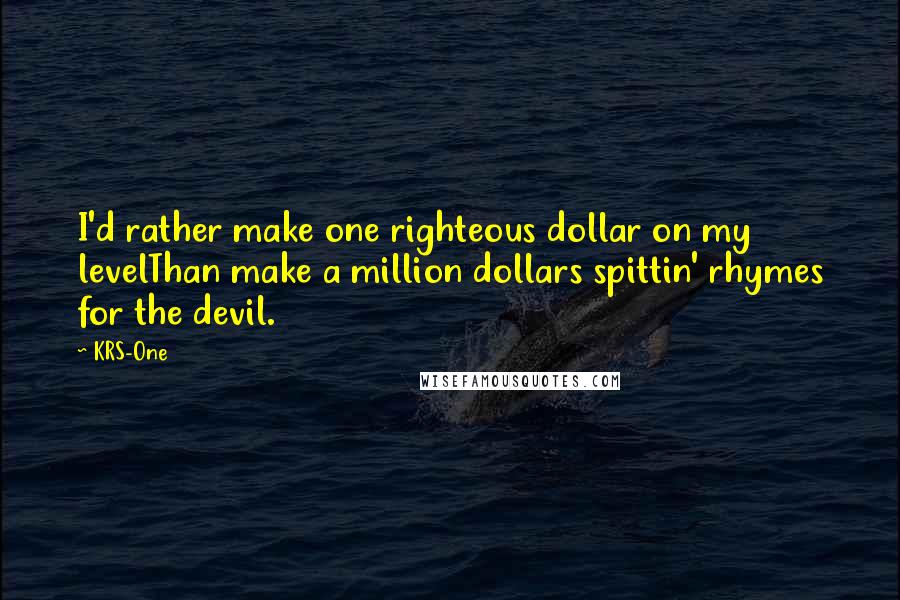 I'd rather make one righteous dollar on my levelThan make a million dollars spittin' rhymes for the devil.

~ KRS-One

WISEFAMOUSQUOTES.COM